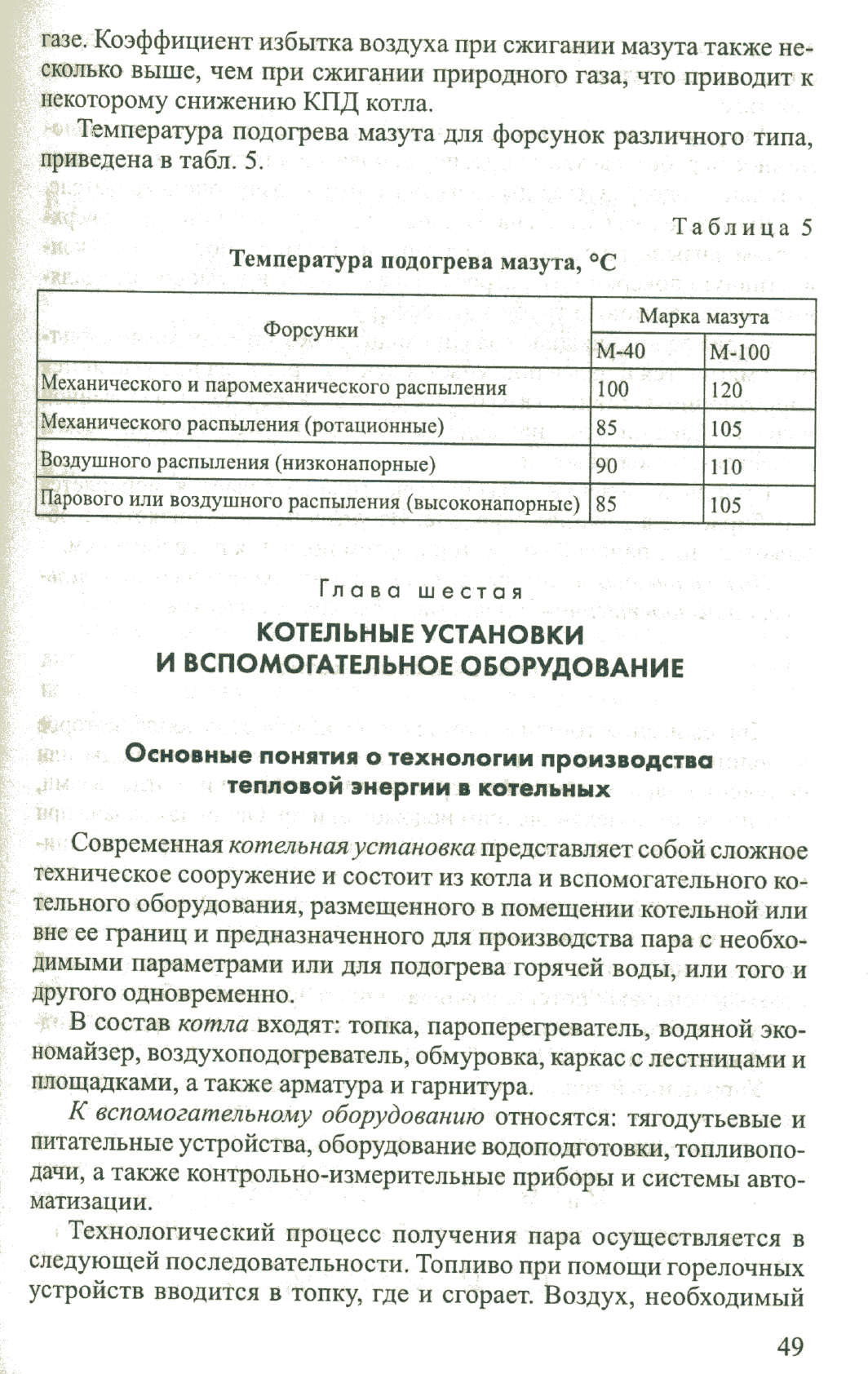 газе. Коэффициент избытка воздуха при сжигании мазута также несколько выше, чем при сжигании природного газа, что приводит к некоторому снижению КПД котла.

Температура подогрева мазута для форсунок различного типа, приведена в табл. 5.

Таблица 5

Температура подогрева мазута, °С

| Форсунки | Марка мазута | |
|---|---|---|
| | М-40 | М-100 |
| Механического и паромеханического распыления | 100 | 120 |
| Механического распыления (ротационные) | 85 | 105 |
| Воздушного распыления (низконапорные) | 90 | 110 |
| Парового или воздушного распыления (высоконапорные) | 85 | 105 |

Глава шестая

КОТЕЛЬНЫЕ УСТАНОВКИ И ВСПОМОГАТЕЛЬНОЕ ОБОРУДОВАНИЕ

Основные понятия о технологии производства тепловой энергии в котельных

Современная котельная установка представляет собой сложное техническое сооружение и состоит из котла и вспомогательного котельного оборудования, размещенного в помещении котельной или вне ее границ и предназначенного для производства пара с необходимыми параметрами или для подогрева горячей воды, или того и другого одновременно.

В состав котла входят: топка, пароперегреватель, водяной экономайзер, воздухоподогреватель, обмуровка, каркас с лестницами и площадками, а также арматура и гарнитура.

К вспомогательному оборудованию относятся: тягодутьевые и питательные устройства, оборудование водоподготовки, топливоподачи, а также контрольно-измерительные приборы и системы автоматизации.

Технологический процесс получения пара осуществляется в следующей последовательности. Топливо при помощи горелочных устройств вводится в топку, где и сгорает. Воздух, необходимый

49